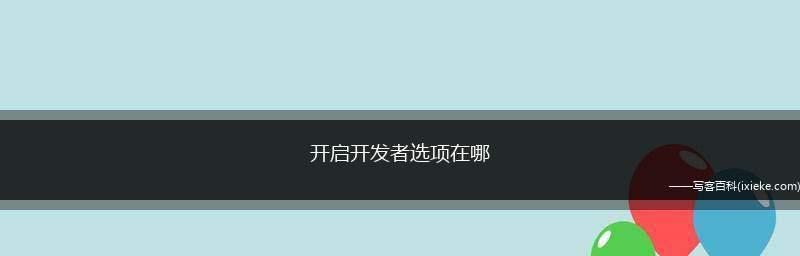 开启开发者选项在哪

——写客百科(ixieke.com)